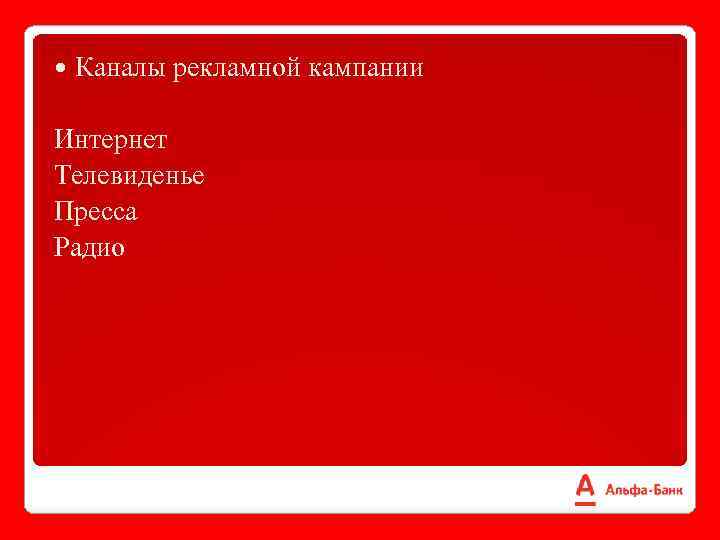 • Каналы рекламной кампании

Интернет
Телевиденье
Пресса
Радио

А Альфа-Банк